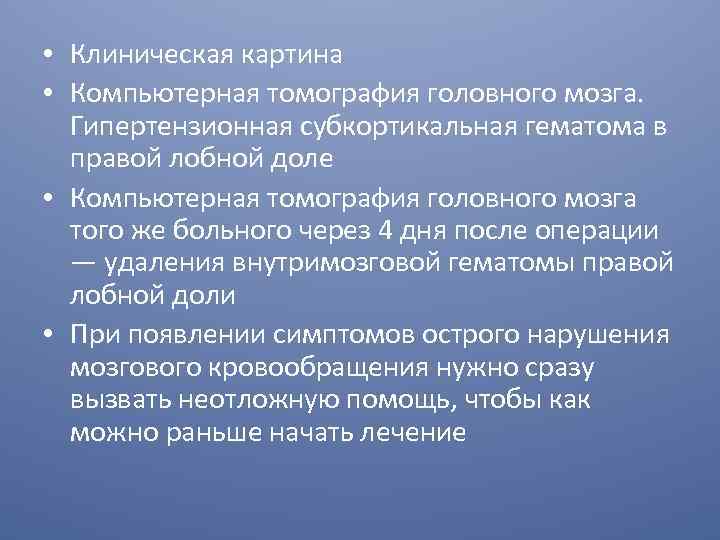 • Клиническая картина

• Компьютерная томография головного мозга. Гипертензионная субкортикальная гематома в правой лобной доле

• Компьютерная томография головного мозга того же больного через 4 дня после операции — удаления внутримозговой гематомы правой лобной доли

• При появлении симптомов острого нарушения мозгового кровообращения нужно сразу вызвать неотложную помощь, чтобы как можно раньше начать лечение